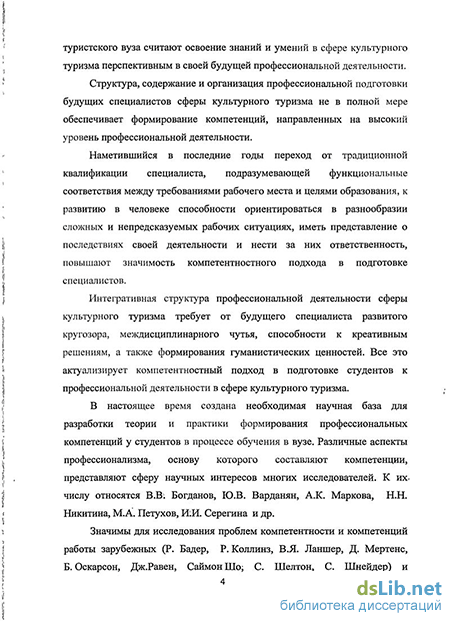 туристского вуза считают освоение знаний и умений в сфере культурного туризма перспективным в своей будущей профессиональной деятельности.

Структура, содержание и организация профессиональной подготовки будущих специалистов сферы культурного туризма не в полной мере обеспечивает формирование компетенций, направленных на высокий уровень профессиональной деятельности.

Наметившийся в последние годы переход от традиционной квалификации специалиста, подразумевающей функциональные соответствия между требованиями рабочего места и целями образования, к развитию в человеке способности ориентироваться в разнообразии сложных и непредсказуемых рабочих ситуациях, иметь представление о последствиях своей деятельности и нести за них ответственность, повышают значимость компетентностного подхода в подготовке специалистов.

Интегративная структура профессиональной деятельности сферы культурного туризма требует от будущего специалиста развитого кругозора, междисциплинарного чутья, способности к креативным решениям, а также формирования гуманистических ценностей. Все это актуализирует компетентностный подход в подготовке студентов к профессиональной деятельности в сфере культурного туризма.

В настоящее время создана необходимая научная база для разработки теории и практики формирования профессиональных компетенций у студентов в процессе обучения в вузе. Различные аспекты профессионализма, основу которого составляют компетенции, представляют сферу научных интересов многих исследователей. К их числу относятся В.В. Богданов, Ю.В. Варданян, А.К. Маркова, Н.Н. Никитина, М.А. Петухов, И.И. Серегина и др.

Значимы для исследования проблем компетентности и компетенций работы зарубежных (Р. Бадер, Р. Коллинз, В.Я. Ланшер, Д. Мертенс, Б. Оскарсон, Дж.Равен, Саймон Шо, С. Шелтон, С. Шнейдер) и

4

dsLib.net
библиотека диссертаций